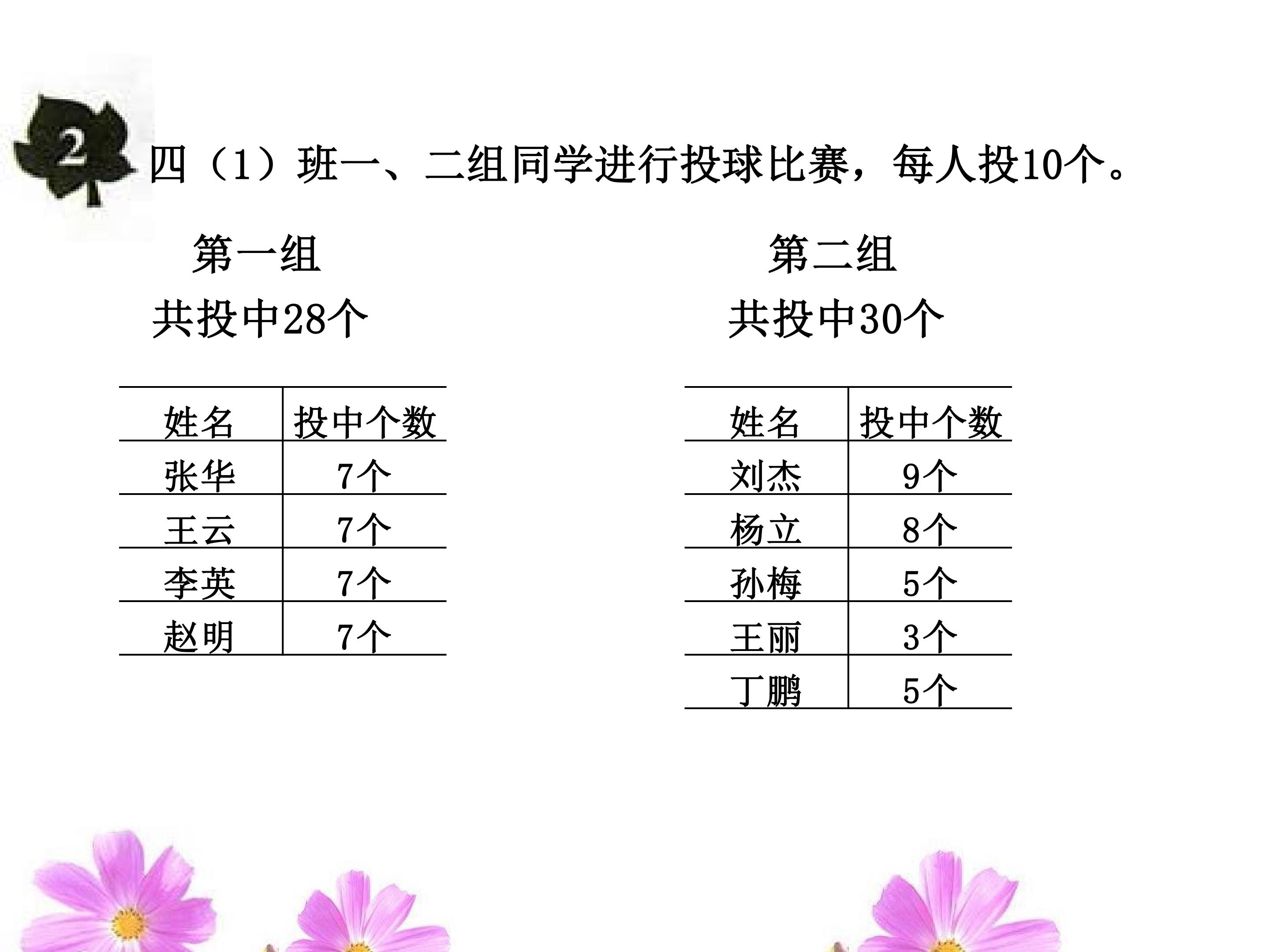 2

四（1）班一、二组同学进行投球比赛，每人投10个。

第一组

共投中28个

| 姓名 | 投中个数 |
|---|---|
| 张华 | 7个 |
| 王云 | 7个 |
| 李英 | 7个 |
| 赵明 | 7个 |

第二组

共投中30个

| 姓名 | 投中个数 |
|---|---|
| 刘杰 | 9个 |
| 杨立 | 8个 |
| 孙梅 | 5个 |
| 王丽 | 3个 |
| 丁鹏 | 5个 |